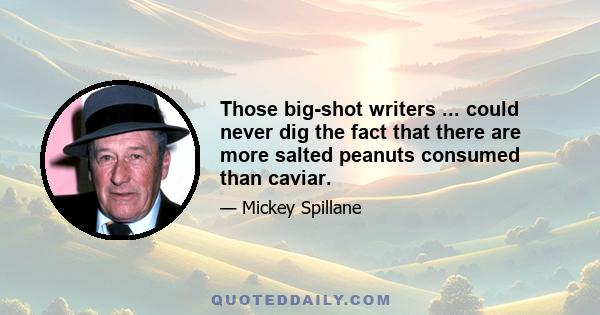 Those big-shot writers ... could never dig the fact that there are more salted peanuts consumed than caviar.

— Mickey Spillane

QUOTEDDAILY.COM